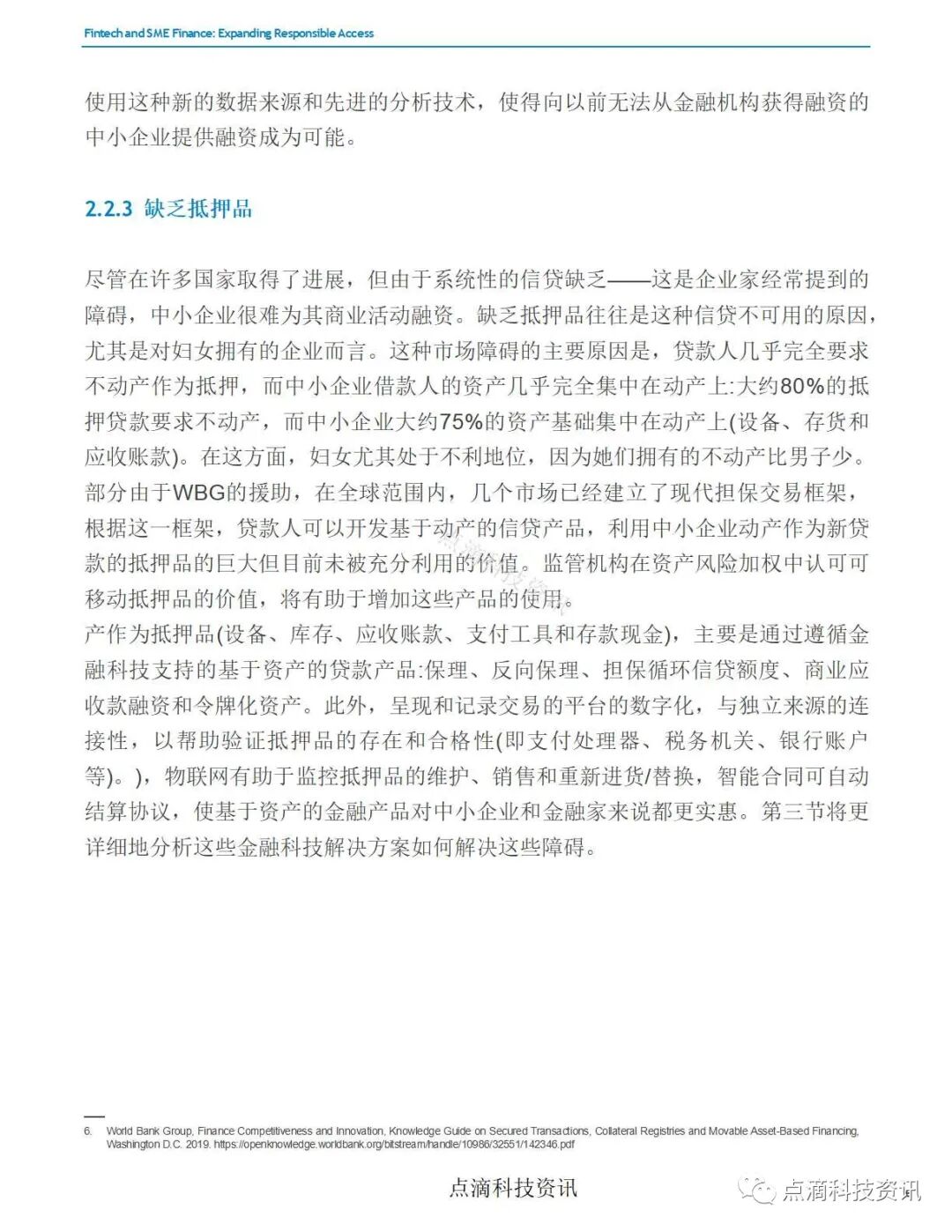 Fintech and SME Finance: Expanding Responsible Access

使用这种新的数据来源和先进的分析技术，使得向以前无法从金融机构获得融资的中小企业提供融资成为可能。

2.2.3 缺乏抵押品

尽管在许多国家取得了进展，但由于系统性的信贷缺乏——这是企业家经常提到的障碍，中小企业很难为其商业活动融资。缺乏抵押品往往是这种信贷不可用的原因，尤其是对妇女拥有的企业而言。这种市场障碍的主要原因是，贷款人几乎完全要求不动产作为抵押，而中小企业借款人的资产几乎完全集中在动产上:大约80%的抵押贷款要求不动产，而中小企业大约75%的资产基础集中在动产上(设备、存货和应收账款)。在这方面，妇女尤其处于不利地位，因为她们拥有的不动产比男子少。部分由于WBG的援助，在全球范围内，几个市场已经建立了现代担保交易框架，根据这一框架，贷款人可以开发基于动产的信贷产品，利用中小企业动产作为新贷款的抵押品的巨大但目前未被充分利用的价值。监管机构在资产风险加权中认可可移动抵押品的价值，将有助于增加这些产品的使用。
产作为抵押品(设备、库存、应收账款、支付工具和存款现金)，主要是通过遵循金融科技支持的基于资产的贷款产品:保理、反向保理、担保循环信贷额度、商业应收款融资和令牌化资产。此外，呈现和记录交易的平台的数字化，与独立来源的连接性，以帮助验证抵押品的存在和合格性(即支付处理器、税务机关、银行账户等)。)，物联网有助于监控抵押品的维护、销售和重新进货/替换，智能合同可自动结算协议，使基于资产的金融产品对中小企业和金融家来说都更实惠。第三节将更详细地分析这些金融科技解决方案如何解决这些障碍。

6. World Bank Group, Finance Competitiveness and Innovation, Knowledge Guide on Secured Transactions, Collateral Registries and Movable Asset-Based Financing, Washington D.C. 2019. https://openknowledge.worldbank.org/bitstream/handle/10986/32551/142346.pdf

点滴科技资讯

点滴科技资讯